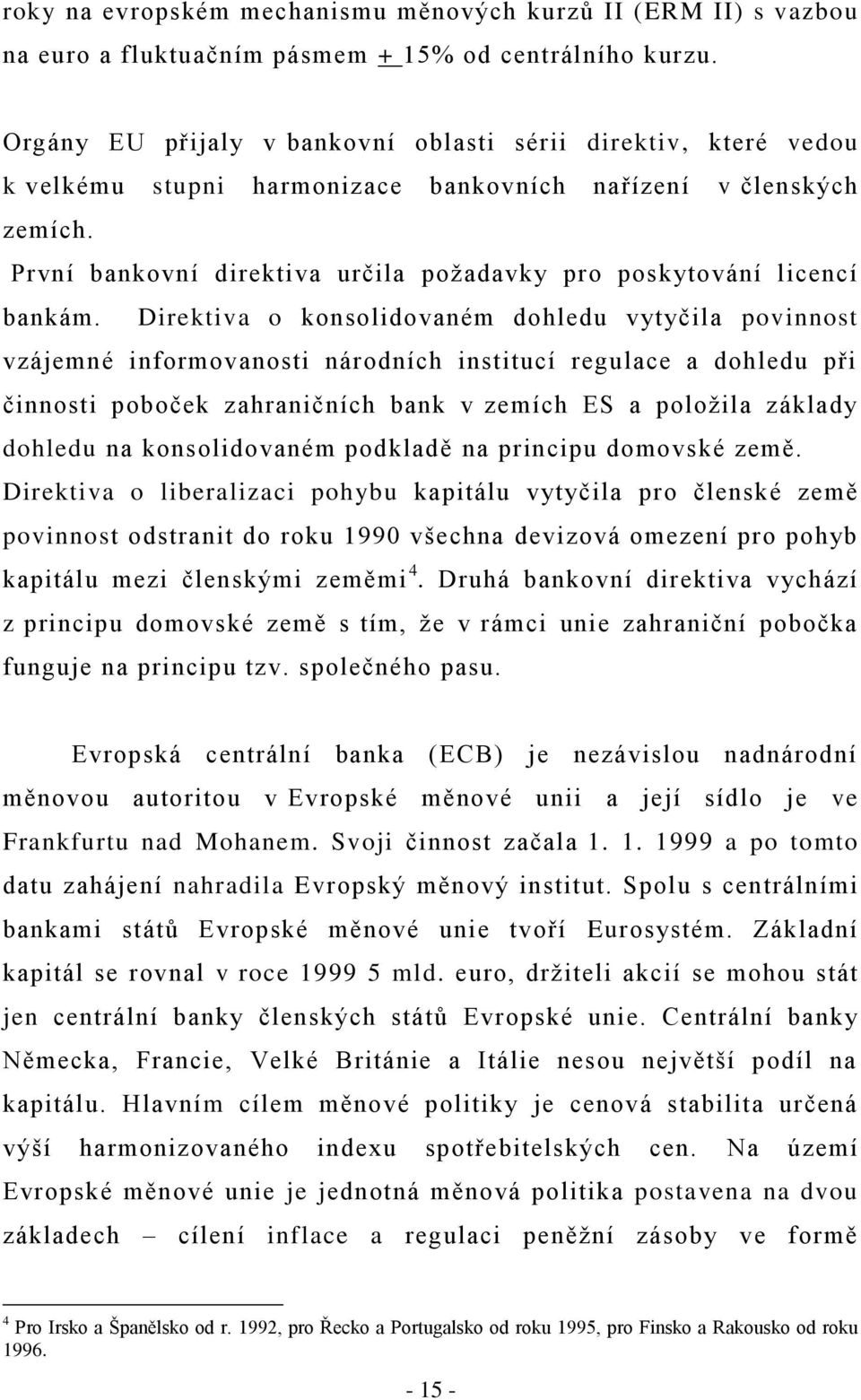 roky na evropském mechanismu měnových kurzů II (ERM II) s vazbou na euro a fluktuačním pásmem + 15% od centrálního kurzu.

Orgány EU přijaly v bankovní oblasti sérii direktiv, které vedou k velkému stupni harmonizace bankovních nařízení v členských zemích.

První bankovní direktiva určila požadavky pro poskytování licencí bankám. Direktiva o konsolidovaném dohledu vytyčila povinnost vzájemné informovanosti národních institucí regulace a dohledu při činnosti poboček zahraničních bank v zemích ES a položila základy dohledu na konsolidovaném podkladě na principu domovské země. Direktiva o liberalizaci pohybu kapitálu vytyčila pro členské země povinnost odstranit do roku 1990 všechna devizová omezení pro pohyb kapitálu mezi členskými zeměmi$^4$. Druhá bankovní direktiva vychází z principu domovské země s tím, že v rámci unie zahraniční pobočka funguje na principu tzv. společného pasu.

Evropská centrální banka (ECB) je nezávislou nadnárodní měnovou autoritou v Evropské měnové unii a její sídlo je ve Frankfurtu nad Mohanem. Svoji činnost začala 1. 1. 1999 a po tomto datu zahájení nahradila Evropský měnový institut. Spolu s centrálními bankami států Evropské měnové unie tvoří Eurosystém. Základní kapitál se rovnal v roce 1999 5 mld. euro, držiteli akcií se mohou stát jen centrální banky členských států Evropské unie. Centrální banky Německa, Francie, Velké Británie a Itálie nesou největší podíl na kapitálu. Hlavním cílem měnové politiky je cenová stabilita určená výší harmonizovaného indexu spotřebitelských cen. Na území Evropské měnové unie je jednotná měnová politika postavena na dvou základech – cílení inflace a regulaci peněžní zásoby ve formě

$^4$ Pro Irsko a Španělsko od r. 1992, pro Řecko a Portugalsko od roku 1995, pro Finsko a Rakousko od roku 1996.

- 15 -